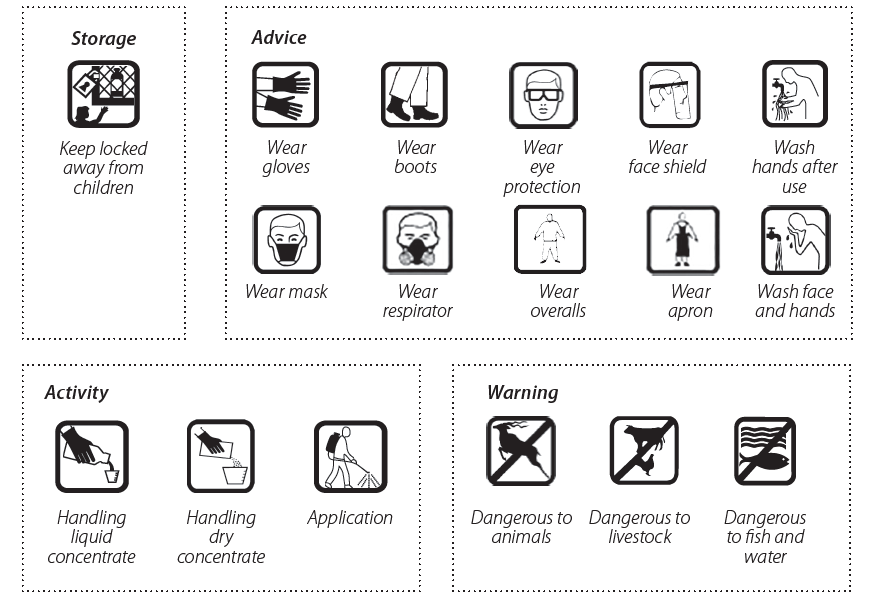 Storage

Keep locked away from children

Advice

Wear gloves

Wear boots

Wear eye protection

Wear face shield

Wash hands after use

Wear mask

Wear respirator

Wear overalls

Wear apron

Wash face and hands

Activity

Handling liquid concentrate

Handling dry concentrate

Application

Warning

Dangerous to animals

Dangerous to livestock

Dangerous to fish and water